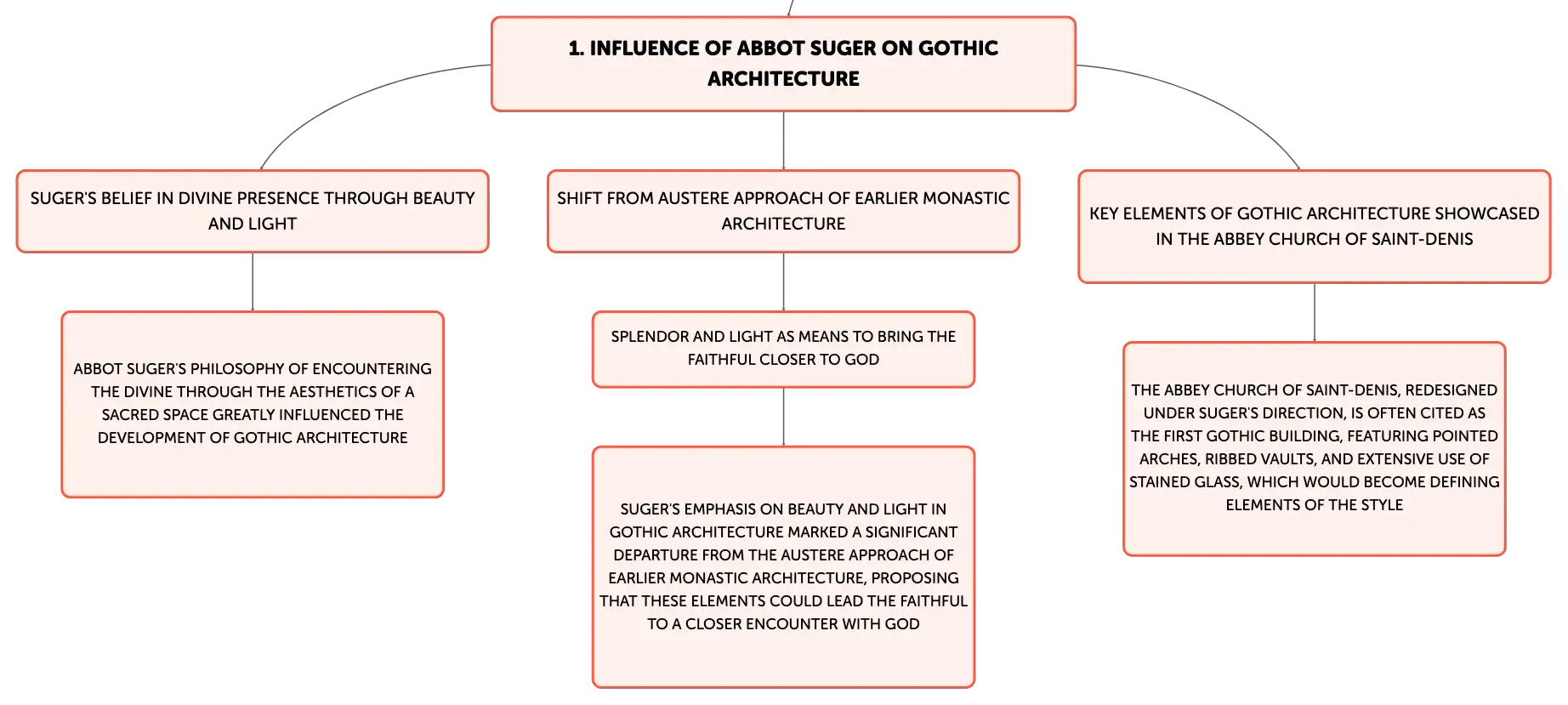 1. INFLUENCE OF ABBOT SUGER ON GOTHIC ARCHITECTURE

SUGER'S BELIEF IN DIVINE PRESENCE THROUGH BEAUTY AND LIGHT

ABBOT SUGER'S PHILOSOPHY OF ENCOUNTERING THE DIVINE THROUGH THE AESTHETICS OF A SACRED SPACE GREATLY INFLUENCED THE DEVELOPMENT OF GOTHIC ARCHITECTURE

SHIFT FROM AUSTERE APPROACH OF EARLIER MONASTIC ARCHITECTURE

SPLENDOR AND LIGHT AS MEANS TO BRING THE FAITHFUL CLOSER TO GOD

SUGER'S EMPHASIS ON BEAUTY AND LIGHT IN GOTHIC ARCHITECTURE MARKED A SIGNIFICANT DEPARTURE FROM THE AUSTERE APPROACH OF EARLIER MONASTIC ARCHITECTURE, PROPOSING THAT THESE ELEMENTS COULD LEAD THE FAITHFUL TO A CLOSER ENCOUNTER WITH GOD

KEY ELEMENTS OF GOTHIC ARCHITECTURE SHOWCASED IN THE ABBEY CHURCH OF SAINT-DENIS

THE ABBEY CHURCH OF SAINT-DENIS, REDESIGNED UNDER SUGER'S DIRECTION, IS OFTEN CITED AS THE FIRST GOTHIC BUILDING, FEATURING POINTED ARCHES, RIBBED VAULTS, AND EXTENSIVE USE OF STAINED GLASS, WHICH WOULD BECOME DEFINING ELEMENTS OF THE STYLE